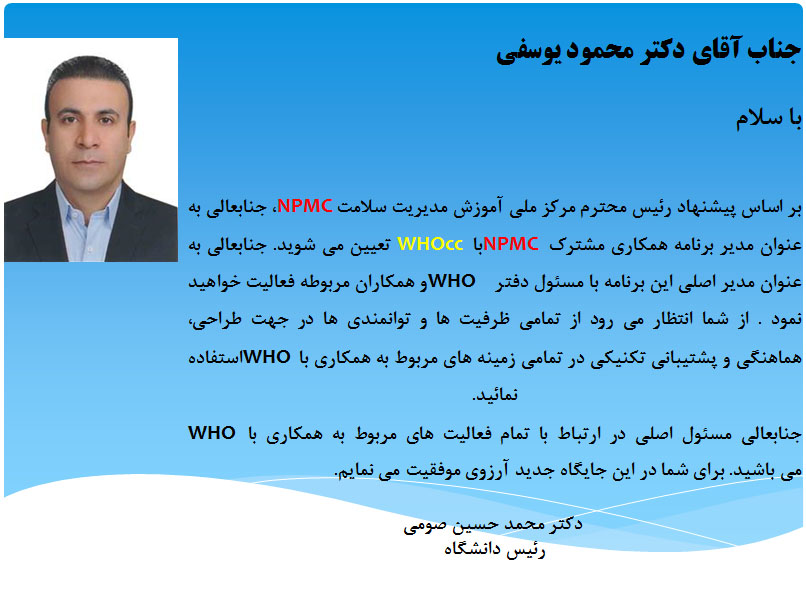 جناب آقای دکتر محمود یوسفی

با سلام

بر اساس پیشنهاد رئیس محترم مرکز ملی آموزش مدیریت سلامت NPMC، جنابعالی به عنوان مدیر برنامه همکاری مشترک NPMCبا WHOcc تعیین می شوید. جنابعالی به عنوان مدیر اصلی این برنامه با مسئول دفتر WHOو همکاران مربوطه فعالیت خواهید نمود . از شما انتظار می رود از تمامی ظرفیت ها و توانمندی ها در جهت طراحی، هماهنگی و پشتیبانی تکنیکی در تمامی زمینه های مربوط به همکاری با WHOاستفاده نمائید.

جنابعالی مسئول اصلی در ارتباط با تمام فعالیت های مربوط به همکاری با WHO می باشید. برای شما در این جایگاه جدید آرزوی موفقیت می نمایم.

دکتر محمد حسین صومی
رئیس دانشگاه